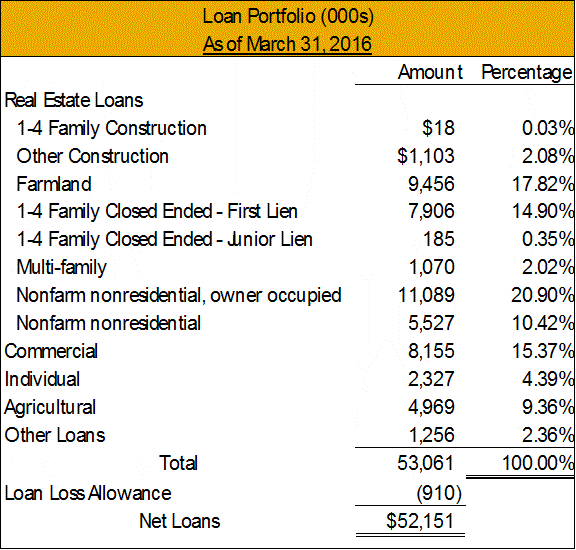 Loan Portfolio (000s)
As of March 31, 2016

| | Amount | Percentage |
|---|---|---|
| Real Estate Loans | | |
| 1-4 Family Construction | \$18 | 0.03% |
| Other Construction | \$1,103 | 2.08% |
| Farmland | 9,456 | 17.82% |
| 1-4 Family Closed Ended - First Lien | 7,906 | 14.90% |
| 1-4 Family Closed Ended - Junior Lien | 185 | 0.35% |
| Multi-family | 1,070 | 2.02% |
| Nonfarm nonresidential, owner occupied | 11,089 | 20.90% |
| Nonfarm nonresidential | 5,527 | 10.42% |
| Commercial | 8,155 | 15.37% |
| Individual | 2,327 | 4.39% |
| Agricultural | 4,969 | 9.36% |
| Other Loans | 1,256 | 2.36% |
| Total | 53,061 | 100.00% |
| Loan Loss Allowance | (910) | |
| Net Loans | \$52,151 | |